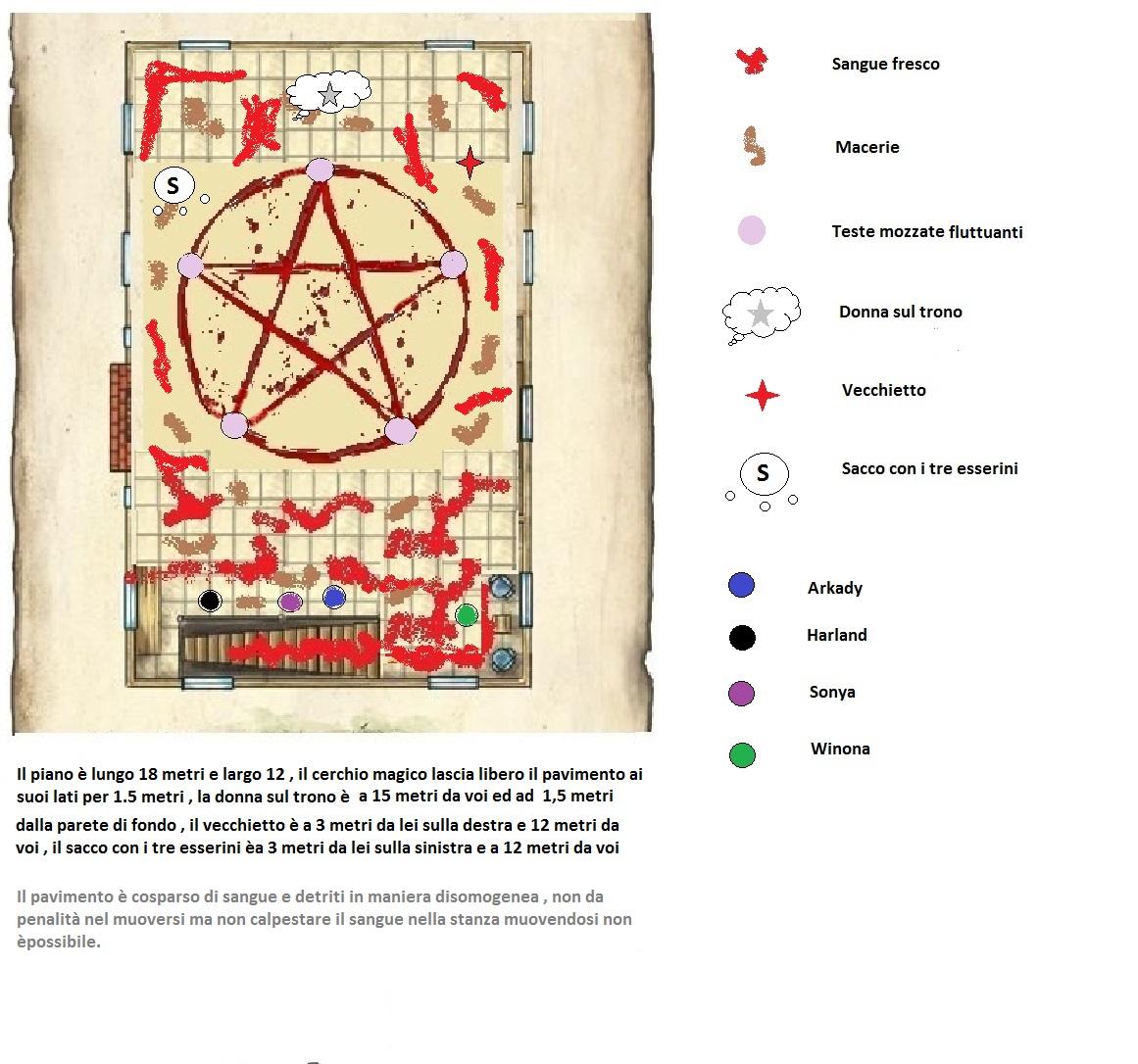 S

Sangue fresco

Macerie

Teste mozzate fluttuanti

Donna sul trono

Vecchietto

S

Sacco con i tre esserini

Arkady

Harland

Sonya

Winona

Il piano è lungo 18 metri e largo 12 , il cerchio magico lascia libero il pavimento ai suoi lati per 1.5 metri , la donna sul trono è a 15 metri da voi ed ad 1,5 metri dalla parete di fondo , il vecchietto è a 3 metri da lei sulla destra e 12 metri da voi , il sacco con i tre esserini èa 3 metri da lei sulla sinistra e a 12 metri da voi

Il pavimento è cosparso di sangue e detriti in maniera disomogenea , non da penalità nel muoversi ma non calpestare il sangue nella stanza muovendosi non èpossibile.